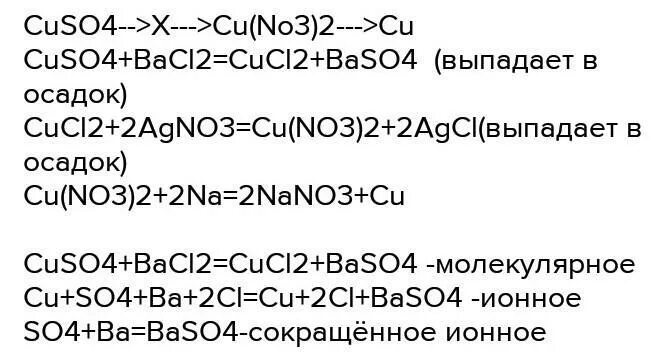 CuSO4-->X--->Cu(No3)2--->Cu
CuSO4+BaCl2=CuCl2+BaSO4 (выпадает в осадок)
CuCl2+2AgNO3=Cu(NO3)2+2AgCl(выпадает в осадок)
Cu(NO3)2+2Na=2NaNO3+Cu

CuSO4+BaCl2=CuCl2+BaSO4 -молекулярное
Cu+SO4+Ba+2Cl=Cu+2Cl+BaSO4 -ионное
SO4+Ba=BaSO4-сокращённое ионное